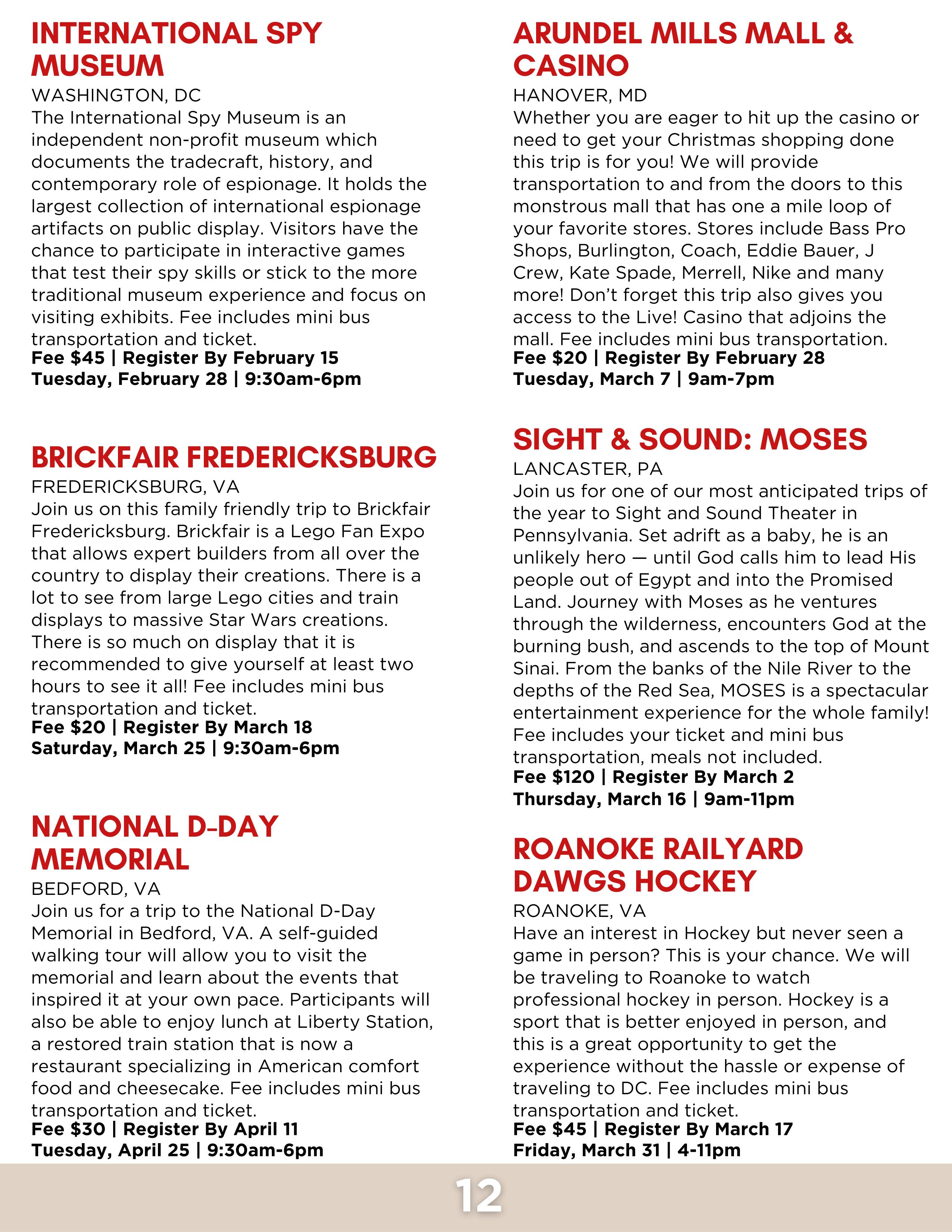 INTERNATIONAL SPY MUSEUM

WASHINGTON, DC

The International Spy Museum is an independent non-profit museum which documents the tradecraft, history, and contemporary role of espionage. It holds the largest collection of international espionage artifacts on public display. Visitors have the chance to participate in interactive games that test their spy skills or stick to the more traditional museum experience and focus on visiting exhibits. Fee includes mini bus transportation and ticket.

Fee $45 | Register By February 15
Tuesday, February 28 | 9:30am-6pm

BRICKFAIR FREDERICKSBURG

FREDERICKSBURG, VA

Join us on this family friendly trip to Brickfair Fredericksburg. Brickfair is a Lego Fan Expo that allows expert builders from all over the country to display their creations. There is a lot to see from large Lego cities and train displays to massive Star Wars creations. There is so much on display that it is recommended to give yourself at least two hours to see it all! Fee includes mini bus transportation and ticket.

Fee $20 | Register By March 18
Saturday, March 25 | 9:30am-6pm

NATIONAL D-DAY MEMORIAL

BEDFORD, VA

Join us for a trip to the National D-Day Memorial in Bedford, VA. A self-guided walking tour will allow you to visit the memorial and learn about the events that inspired it at your own pace. Participants will also be able to enjoy lunch at Liberty Station, a restored train station that is now a restaurant specializing in American comfort food and cheesecake. Fee includes mini bus transportation and ticket.

Fee $30 | Register By April 11
Tuesday, April 25 | 9:30am-6pm

ARUNDEL MILLS MALL & CASINO

HANOVER, MD

Whether you are eager to hit up the casino or need to get your Christmas shopping done this trip is for you! We will provide transportation to and from the doors to this monstrous mall that has one a mile loop of your favorite stores. Stores include Bass Pro Shops, Burlington, Coach, Eddie Bauer, J Crew, Kate Spade, Merrell, Nike and many more! Don't forget this trip also gives you access to the Live! Casino that adjoins the mall. Fee includes mini bus transportation.

Fee $20 | Register By February 28
Tuesday, March 7 | 9am-7pm

SIGHT & SOUND: MOSES

LANCASTER, PA

Join us for one of our most anticipated trips of the year to Sight and Sound Theater in Pennsylvania. Set adrift as a baby, he is an unlikely hero — until God calls him to lead His people out of Egypt and into the Promised Land. Journey with Moses as he ventures through the wilderness, encounters God at the burning bush, and ascends to the top of Mount Sinai. From the banks of the Nile River to the depths of the Red Sea, MOSES is a spectacular entertainment experience for the whole family! Fee includes your ticket and mini bus transportation, meals not included.

Fee $120 | Register By March 2
Thursday, March 16 | 9am-11pm

ROANOKE RAILYARD DAWGS HOCKEY

ROANOKE, VA

Have an interest in Hockey but never seen a game in person? This is your chance. We will be traveling to Roanoke to watch professional hockey in person. Hockey is a sport that is better enjoyed in person, and this is a great opportunity to get the experience without the hassle or expense of traveling to DC. Fee includes mini bus transportation and ticket.

Fee $45 | Register By March 17
Friday, March 31 | 4-11pm

12